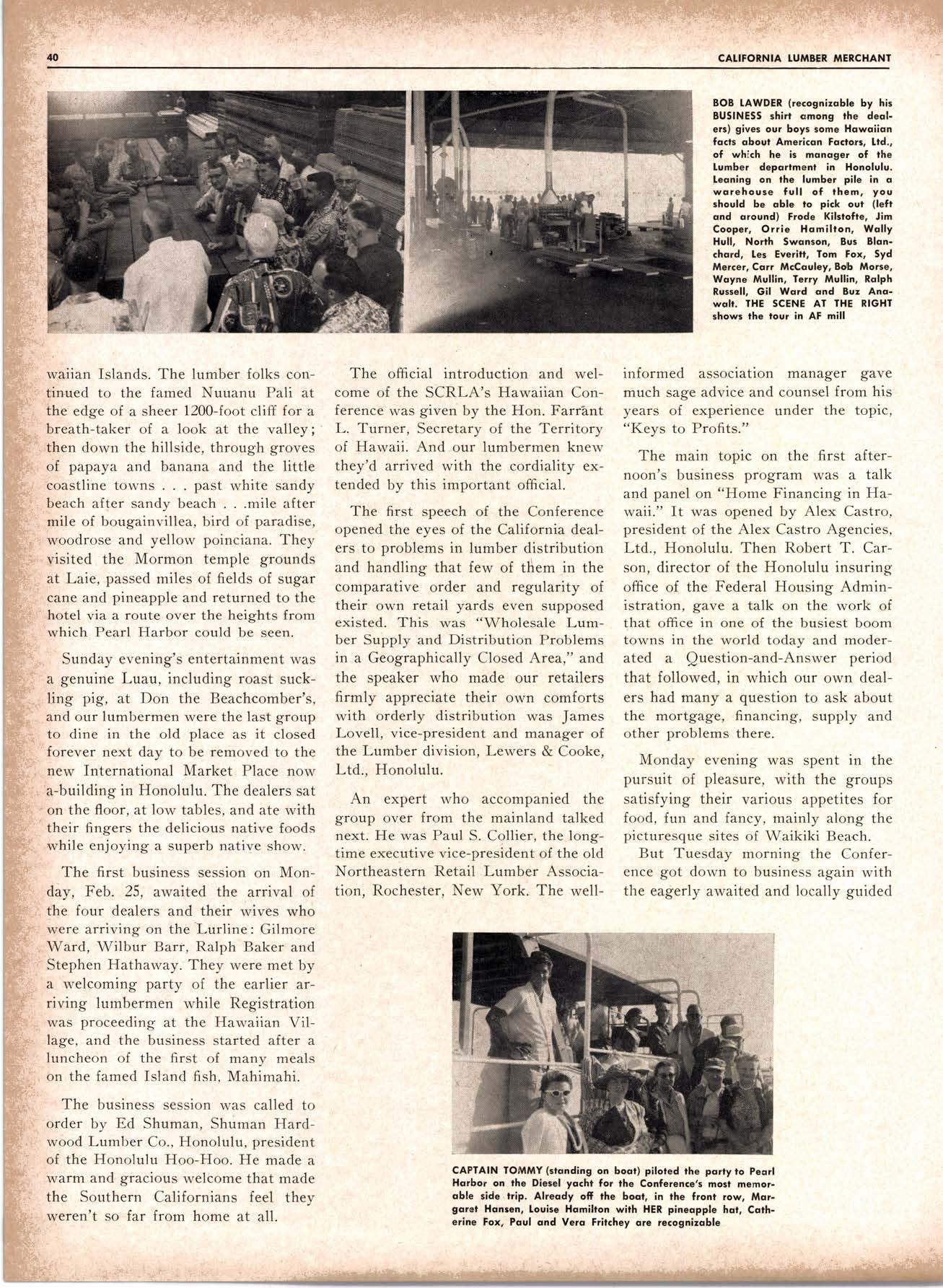 40

CALIFORNIA LUMBER MERCHANT

BOB LAWDER (recognizable by his BUSINESS shirt among the dealers) gives our boys some Hawaiian facts about American Factors, Ltd., of which he is manager of the Lumber department in Honolulu. Leaning on the lumber pile in a warehouse full of them, you should be able to pick out (left and around) Frode Kilstofte, Jim Cooper, Orrie Hamilton, Wally Hull, North Swanson, Bus Blanchard, Les Everitt, Tom Fox, Syd Mercer, Carr McCauley, Bob Morse, Wayne Mullin, Terry Mullin, Ralph Russell, Gil Ward and Buz Anawalt. THE SCENE AT THE RIGHT shows the tour in AF mill

waiian Islands. The lumber folks continued to the famed Nuuanu Pali at the edge of a sheer 1200-foot cliff for a breath-taker of a look at the valley; then down the hillside, through groves of papaya and banana and the little coastline towns . . . past white sandy beach after sandy beach . . .mile after mile of bougainvillea, bird of paradise, woodrose and yellow poinciana. They visited the Mormon temple grounds at Laie, passed miles of fields of sugar cane and pineapple and returned to the hotel via a route over the heights from which Pearl Harbor could be seen.

Sunday evening's entertainment was a genuine Luau, including roast suckling pig, at Don the Beachcomber's, and our lumbermen were the last group to dine in the old place as it closed forever next day to be removed to the new International Market Place now a-building in Honolulu. The dealers sat on the floor, at low tables, and ate with their fingers the delicious native foods while enjoying a superb native show.

The first business session on Monday, Feb. 25, awaited the arrival of the four dealers and their wives who were arriving on the Lurline: Gilmore Ward, Wilbur Barr, Ralph Baker and Stephen Hathaway. They were met by a welcoming party of the earlier arriving lumbermen while Registration was proceeding at the Hawaiian Village, and the business started after a luncheon of the first of many meals on the famed Island fish, Mahimahi.

The business session was called to order by Ed Shuman, Shuman Hardwood Lumber Co., Honolulu, president of the Honolulu Hoo-Hoo. He made a warm and gracious welcome that made the Southern Californians feel they weren't so far from home at all.

The official introduction and welcome of the SCRLA's Hawaiian Conference was given by the Hon. Farrant L. Turner, Secretary of the Territory of Hawaii. And our lumbermen knew they'd arrived with the cordiality extended by this important official.

The first speech of the Conference opened the eyes of the California dealers to problems in lumber distribution and handling that few of them in the comparative order and regularity of their own retail yards even supposed existed. This was "Wholesale Lumber Supply and Distribution Problems in a Geographically Closed Area," and the speaker who made our retailers firmly appreciate their own comforts with orderly distribution was James Lovell, vice-president and manager of the Lumber division, Lewers & Cooke, Ltd., Honolulu.

An expert who accompanied the group over from the mainland talked next. He was Paul S. Collier, the longtime executive vice-president of the old Northeastern Retail Lumber Association, Rochester, New York. The well-informed association manager gave much sage advice and counsel from his years of experience under the topic, "Keys to Profits."

The main topic on the first afternoon's business program was a talk and panel on "Home Financing in Hawaii." It was opened by Alex Castro, president of the Alex Castro Agencies, Ltd., Honolulu. Then Robert T. Carson, director of the Honolulu insuring office of the Federal Housing Administration, gave a talk on the work of that office in one of the busiest boom towns in the world today and moderated a Question-and-Answer period that followed, in which our own dealers had many a question to ask about the mortgage, financing, supply and other problems there.

Monday evening was spent in the pursuit of pleasure, with the groups satisfying their various appetites for food, fun and fancy, mainly along the picturesque sites of Waikiki Beach.

But Tuesday morning the Conference got down to business again with the eagerly awaited and locally guided

CAPTAIN TOMMY (standing on boat) piloted the party to Pearl Harbor on the Diesel yacht for the Conference's most memorable side trip. Already off the boat, in the front row, Margaret Hansen, Louise Hamilton with HER pineapple hat, Catherine Fox, Paul and Vera Fritchey are recognizable